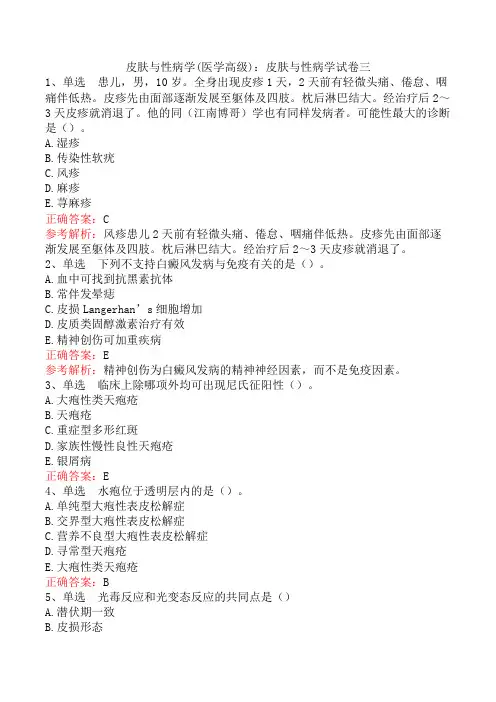 皮肤与性病学(医学高级)：皮肤与性病学试卷三

1、单选　患儿，男，10岁。全身出现皮疹1天，2天前有轻微头痛、倦怠、咽痛伴低热。皮疹先由面部逐渐发展至躯体及四肢。枕后淋巴结大。经治疗后2～3天皮疹就消退了。他的同（江南博哥）学也有同样发病者。可能性最大的诊断是（）。
A.湿疹
B.传染性软疣
C.风疹
D.麻疹
E.荨麻疹
正确答案：C
参考解析：风疹患儿2天前有轻微头痛、倦怠、咽痛伴低热。皮疹先由面部逐渐发展至躯体及四肢。枕后淋巴结大。经治疗后2～3天皮疹就消退了。

2、单选　下列不支持白癜风发病与免疫有关的是（）。
A.血中可找到抗黑素抗体
B.常伴发晕痣
C.皮损Langerhan's细胞增加
D.皮质类固醇激素治疗有效
E.精神创伤可加重疾病
正确答案：E
参考解析：精神创伤为白癜风发病的精神神经因素，而不是免疫因素。

3、单选　临床上除哪项外均可出现尼氏征阳性（）。
A.大疱性类天疱疮
B.天疱疮
C.重症型多形红斑
D.家族性慢性良性天疱疮
E.银屑病
正确答案：E

4、单选　水疱位于透明层内的是（）。
A.单纯型大疱性表皮松解症
B.交界型大疱性表皮松解症
C.营养不良型大疱性表皮松解症
D.寻常型天疱疮
E.大疱性类天疱疮
正确答案：B

5、单选　光毒反应和光变态反应的共同点是（）
A.潜伏期一致
B.皮损形态